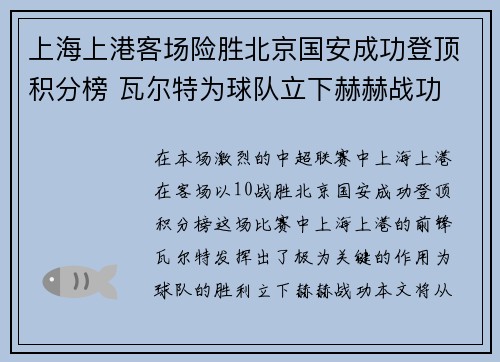 上海上港客场险胜北京国安成功登顶积分榜 瓦尔特为球队立下赫赫战功

在本场激烈的中超联赛中上海上港在客场以10战胜北京国安成功登顶积分榜这场比赛中上海上港的前锋瓦尔特发挥出了极为关键的作用为球队的胜利立下赫赫战功本文将从